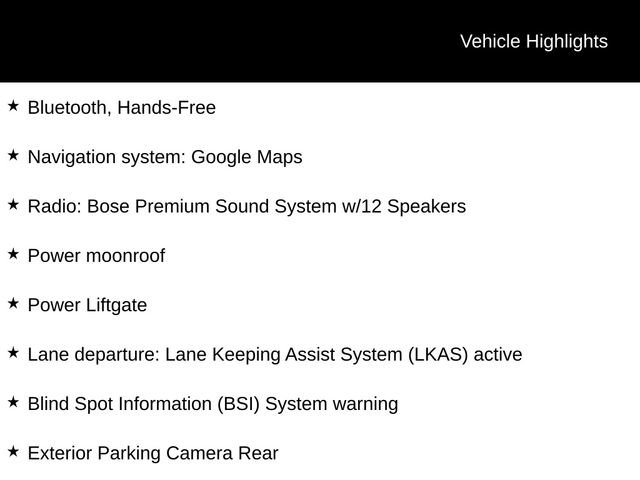 Vehicle Highlights

★ Bluetooth, Hands-Free

★ Navigation system: Google Maps

★ Radio: Bose Premium Sound System w/12 Speakers

★ Power moonroof

★ Power Liftgate

★ Lane departure: Lane Keeping Assist System (LKAS) active

★ Blind Spot Information (BSI) System warning

★ Exterior Parking Camera Rear